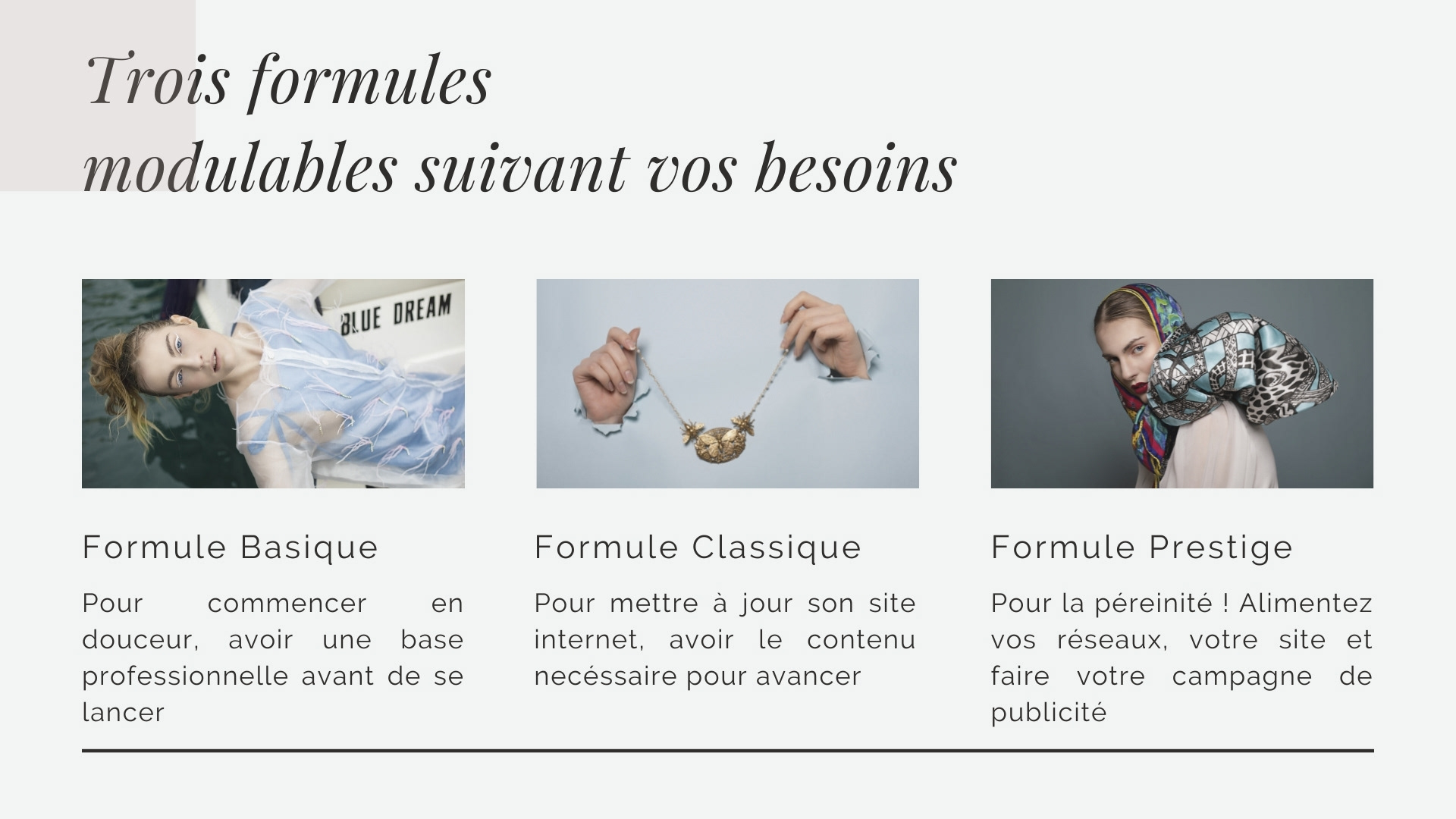 Trois formules
modulables suivant vos besoins

BLUE DREAM

Formule Basique

Pour commencer en douceur, avoir une base professionnelle avant de se lancer

Formule Classique

Pour mettre à jour son site internet, avoir le contenu necéssaire pour avancer

Formule Prestige

Pour la péreinité ! Alimentez vos réseaux, votre site et faire votre campagne de publicité